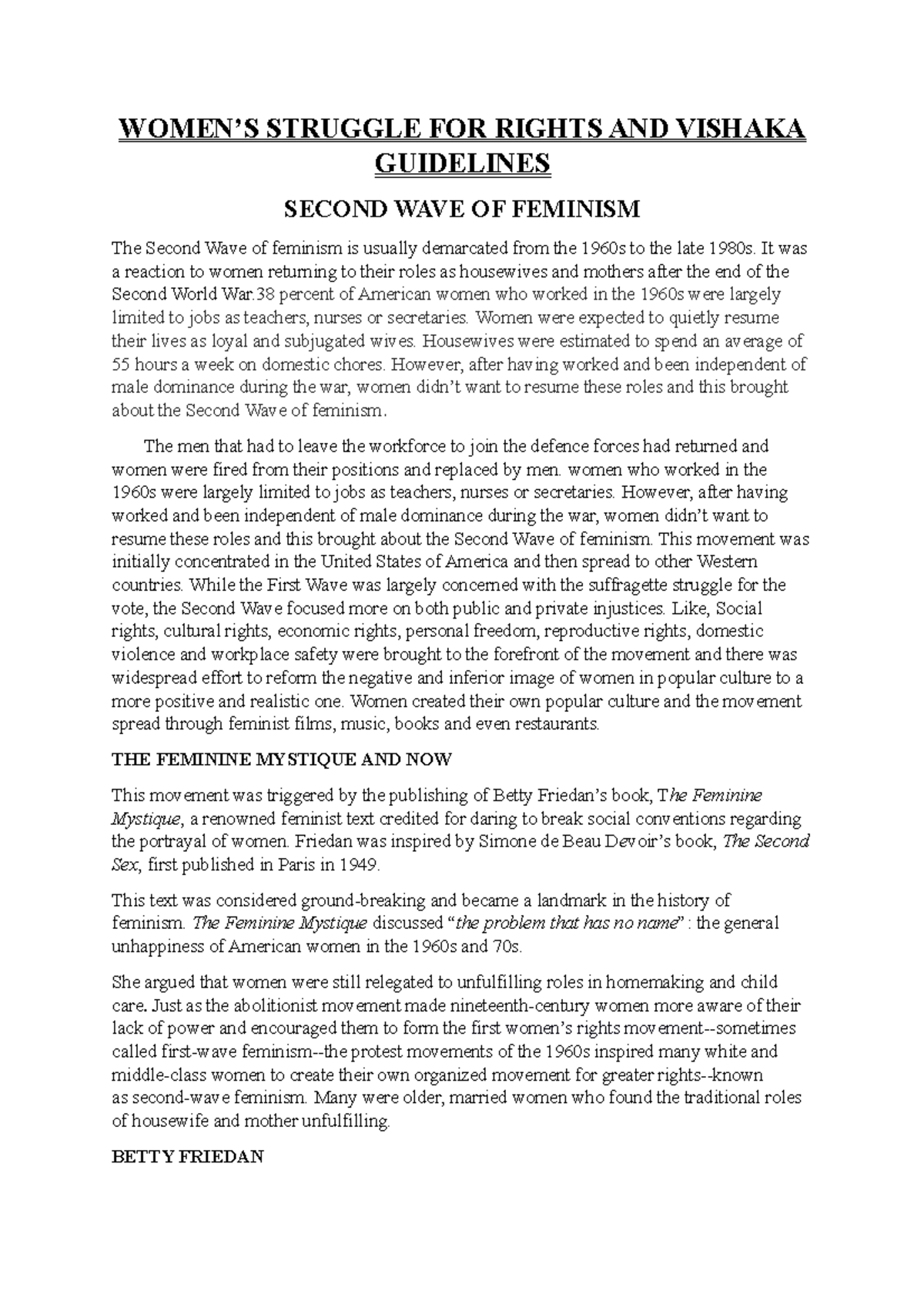 WOMEN'S STRUGGLE FOR RIGHTS AND VISHAKA GUIDELINES

SECOND WAVE OF FEMINISM

The Second Wave of feminism is usually demarcated from the 1960s to the late 1980s. It was a reaction to women returning to their roles as housewives and mothers after the end of the Second World War.38 percent of American women who worked in the 1960s were largely limited to jobs as teachers, nurses or secretaries. Women were expected to quietly resume their lives as loyal and subjugated wives. Housewives were estimated to spend an average of 55 hours a week on domestic chores. However, after having worked and been independent of male dominance during the war, women didn't want to resume these roles and this brought about the Second Wave of feminism.

The men that had to leave the workforce to join the defence forces had returned and women were fired from their positions and replaced by men. women who worked in the 1960s were largely limited to jobs as teachers, nurses or secretaries. However, after having worked and been independent of male dominance during the war, women didn't want to resume these roles and this brought about the Second Wave of feminism. This movement was initially concentrated in the United States of America and then spread to other Western countries. While the First Wave was largely concerned with the suffragette struggle for the vote, the Second Wave focused more on both public and private injustices. Like, Social rights, cultural rights, economic rights, personal freedom, reproductive rights, domestic violence and workplace safety were brought to the forefront of the movement and there was widespread effort to reform the negative and inferior image of women in popular culture to a more positive and realistic one. Women created their own popular culture and the movement spread through feminist films, music, books and even restaurants.

THE FEMININE MYSTIQUE AND NOW

This movement was triggered by the publishing of Betty Friedan's book, The Feminine Mystique, a renowned feminist text credited for daring to break social conventions regarding the portrayal of women. Friedan was inspired by Simone de Beau Devoir's book, The Second Sex, first published in Paris in 1949.

This text was considered ground-breaking and became a landmark in the history of feminism. The Feminine Mystique discussed "the problem that has no name" : the general unhappiness of American women in the 1960s and 70s.

She argued that women were still relegated to unfulfilling roles in homemaking and child care. Just as the abolitionist movement made nineteenth-century women more aware of their lack of power and encouraged them to form the first women's rights movement--sometimes called first-wave feminism--the protest movements of the 1960s inspired many white and middle-class women to create their own organized movement for greater rights--known as second-wave feminism. Many were older, married women who found the traditional roles of housewife and mother unfulfilling.

BETTY FRIEDAN